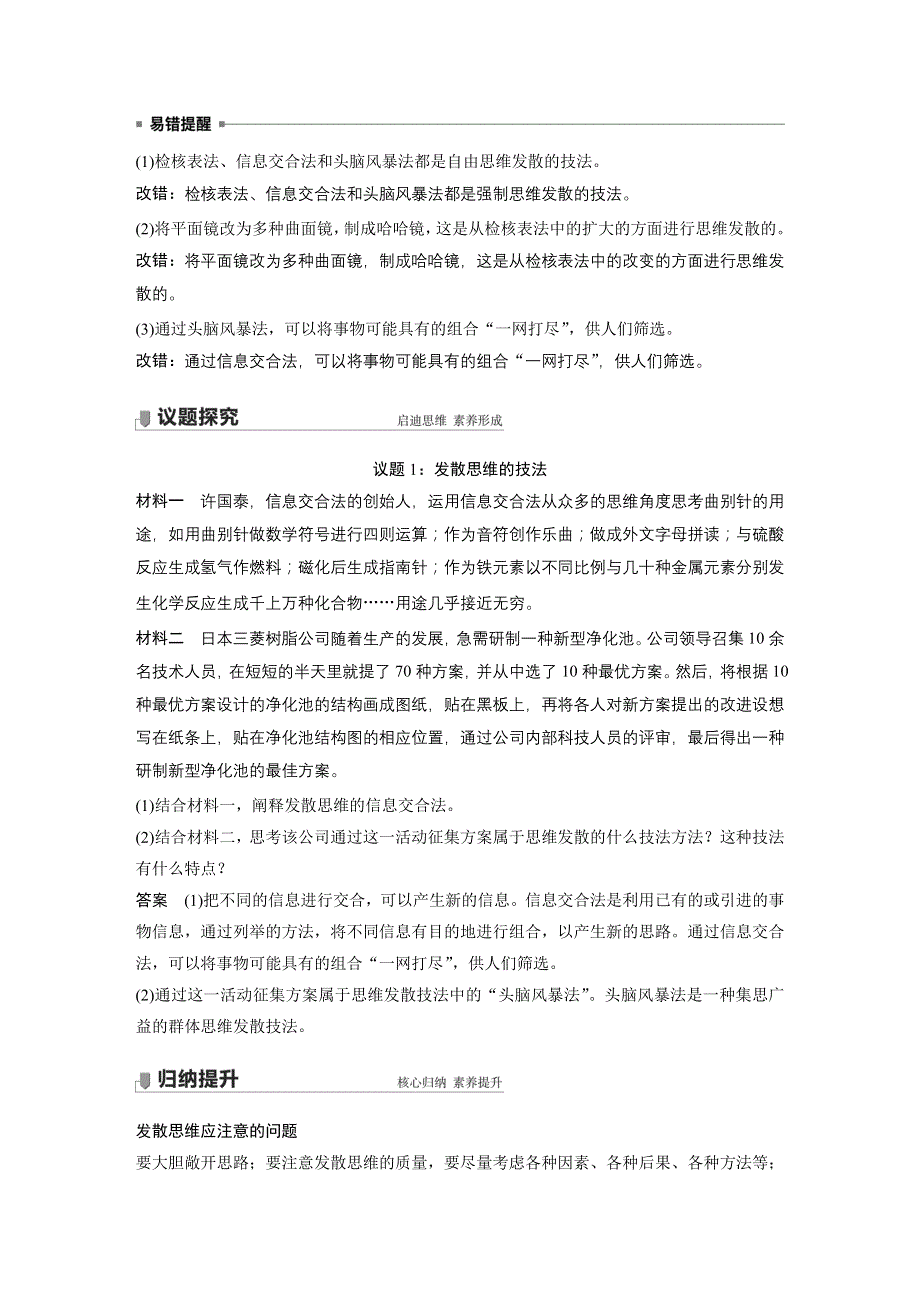 易错提醒

(1)检核表法、信息交合法和头脑风暴法都是自由思维发散的技法。

改错：检核表法、信息交合法和头脑风暴法都是强制思维发散的技法。

(2)将平面镜改为多种曲面镜，制成哈哈镜，这是从检核表法中的扩大的方面进行思维发散的。

改错：将平面镜改为多种曲面镜，制成哈哈镜，这是从检核表法中的改变的方面进行思维发散的。

(3)通过头脑风暴法，可以将事物可能具有的组合“一网打尽”，供人们筛选。

改错：通过信息交合法，可以将事物可能具有的组合“一网打尽”，供人们筛选。

议题探究 启迪思维 素养形成

议题 1：发散思维的技法

材料一 许国泰，信息交合法的创始人，运用信息交合法从众多的思维角度思考曲别针的用途，如用曲别针做数学符号进行四则运算；作为音符创作乐曲；做成外文字母拼读；与硫酸反应生成氢气作燃料；磁化后生成指南针；作为铁元素以不同比例与几十种金属元素分别发生化学反应生成千上万种化合物……用途几乎接近无穷。

材料二 日本三菱树脂公司随着生产的发展，急需研制一种新型净化池。公司领导召集 10 余名技术人员，在短短的半天里就提了 70 种方案，并从中选了 10 种最优方案。然后，将根据 10 种最优方案设计的净化池的结构画成图纸，贴在黑板上，再将各人对新方案提出的改进设想写在纸条上，贴在净化池结构图的相应位置，通过公司内部科技人员的评审，最后得出一种研制新型净化池的最佳方案。

(1)结合材料一，阐释发散思维的信息交合法。

(2)结合材料二，思考该公司通过这一活动征集方案属于思维发散的什么技法方法？这种技法有什么特点？

答案 (1)把不同的信息进行交合，可以产生新的信息。信息交合法是利用已有的或引进的事物信息，通过列举的方法，将不同信息有目的地进行组合，以产生新的思路。通过信息交合法，可以将事物可能具有的组合“一网打尽”，供人们筛选。

(2)通过这一活动征集方案属于思维发散技法中的“头脑风暴法”。头脑风暴法是一种集思广益的群体思维发散技法。

归纳提升 核心归纳 素养提升

发散思维应注意的问题

要大胆敞开思路；要注意发散思维的质量，要尽量考虑各种因素、各种后果、各种方法等；